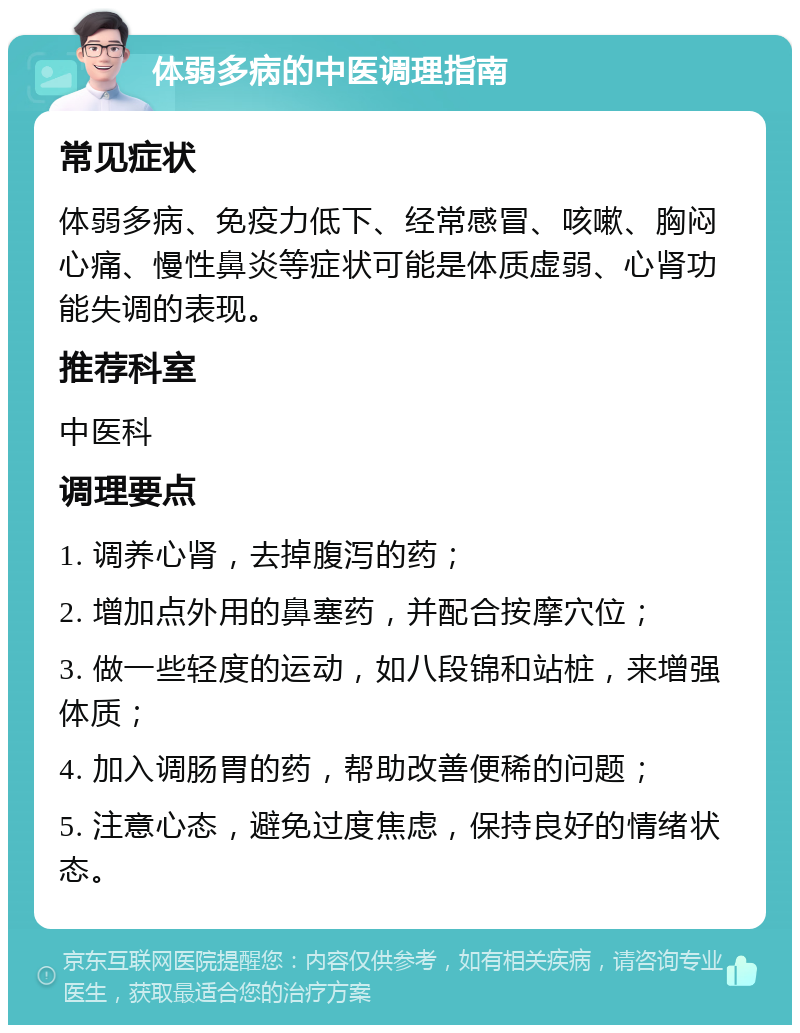 体弱多病的中医调理指南

常见症状

体弱多病、免疫力低下、经常感冒、咳嗽、胸闷心痛、慢性鼻炎等症状可能是体质虚弱、心肾功能失调的表现。

推荐科室

中医科

调理要点

1. 调养心肾，去掉腹泻的药；

2. 增加点外用的鼻塞药，并配合按摩穴位；

3. 做一些轻度的运动，如八段锦和站桩，来增强体质；

4. 加入调肠胃的药，帮助改善便稀的问题；

5. 注意心态，避免过度焦虑，保持良好的情绪状态。

京东互联网医院提醒您：内容仅供参考，如有相关疾病，请咨询专业医生，获取最适合您的治疗方案